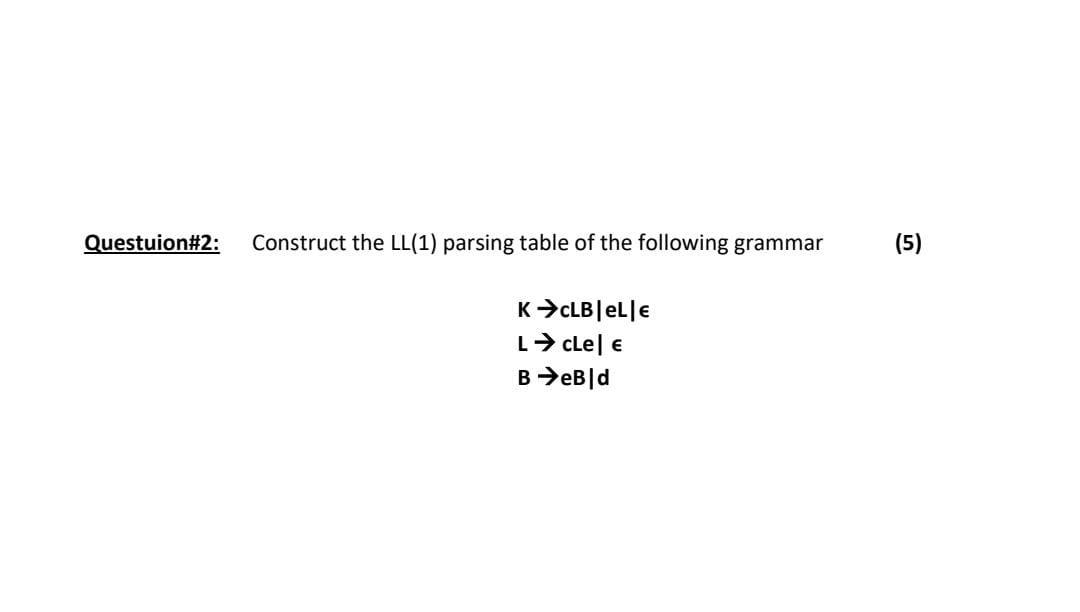 Questuion#2: Construct the LL(1) parsing table of the following grammar (5)

K →cLB|eL|ϵ
L → cLe| ϵ
B →eB|d